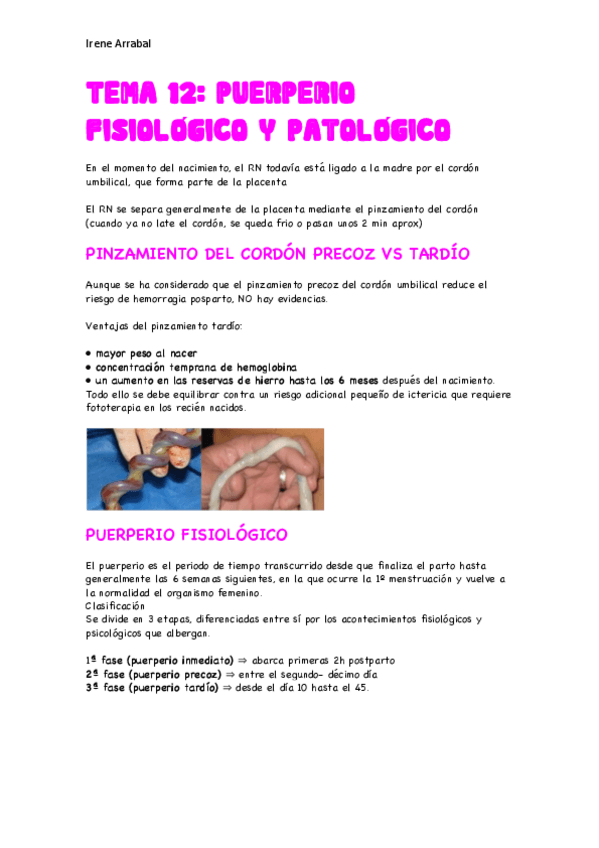 Irene Arrabal

TEMA 12: PUERPERIO FISIOLÓGICO Y PATOLÓGICO

En el momento del nacimiento, el RN todavía está ligado a la madre por el cordón umbilical, que forma parte de la placenta

El RN se separa generalmente de la placenta mediante el pinzamiento del cordón (cuando ya no late el cordón, se queda frio o pasan unos 2 min aprox)

PINZAMIENTO DEL CORDÓN PRECOZ VS TARDÍO

Aunque se ha considerado que el pinzamiento precoz del cordón umbilical reduce el riesgo de hemorragia posparto, NO hay evidencias.

Ventajas del pinzamiento tardío:

• mayor peso al nacer
• concentración temprana de hemoglobina
• un aumento en las reservas de hierro hasta los 6 meses después del nacimiento.
Todo ello se debe equilibrar contra un riesgo adicional pequeño de ictericia que requiere fototerapia en los recién nacidos.

PUERPERIO FISIOLÓGICO

El puerperio es el periodo de tiempo transcurrido desde que finaliza el parto hasta generalmente las 6 semanas siguientes, en la que ocurre la 1º menstruación y vuelve a la normalidad el organismo femenino.
Clasificación
Se divide en 3 etapas, diferenciadas entre sí por los acontecimientos fisiológicos y psicológicos que albergan.

1ª fase (puerperio inmediato) ⇒ abarca primeras 2h postparto
2ª fase (puerperio precoz) ⇒ entre el segundo- décimo día
3ª fase (puerperio tardío) ⇒ desde el día 10 hasta el 45.